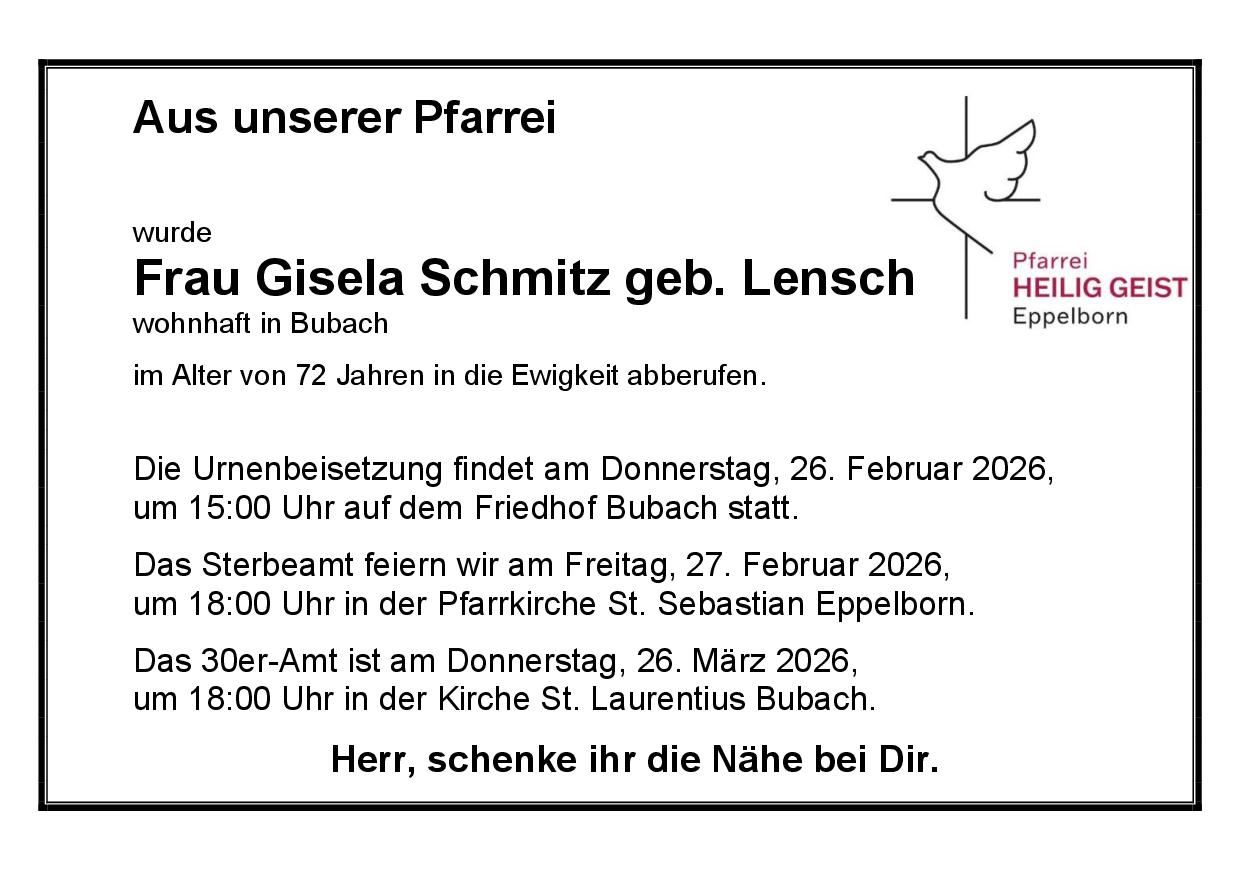 Aus unserer Pfarrei

Pfarrei
HEILIG GEIST
Eppelborn

wurde
Frau Gisela Schmitz geb. Lensch
wohnhaft in Bubach

im Alter von 72 Jahren in die Ewigkeit abberufen.

Die Urnenbeisetzung findet am Donnerstag, 26. Februar 2026, um 15:00 Uhr auf dem Friedhof Bubach statt.

Das Sterbeamt feiern wir am Freitag, 27. Februar 2026, um 18:00 Uhr in der Pfarrkirche St. Sebastian Eppelborn.

Das 30er-Amt ist am Donnerstag, 26. März 2026, um 18:00 Uhr in der Kirche St. Laurentius Bubach.

Herr, schenke ihr die Nähe bei Dir.